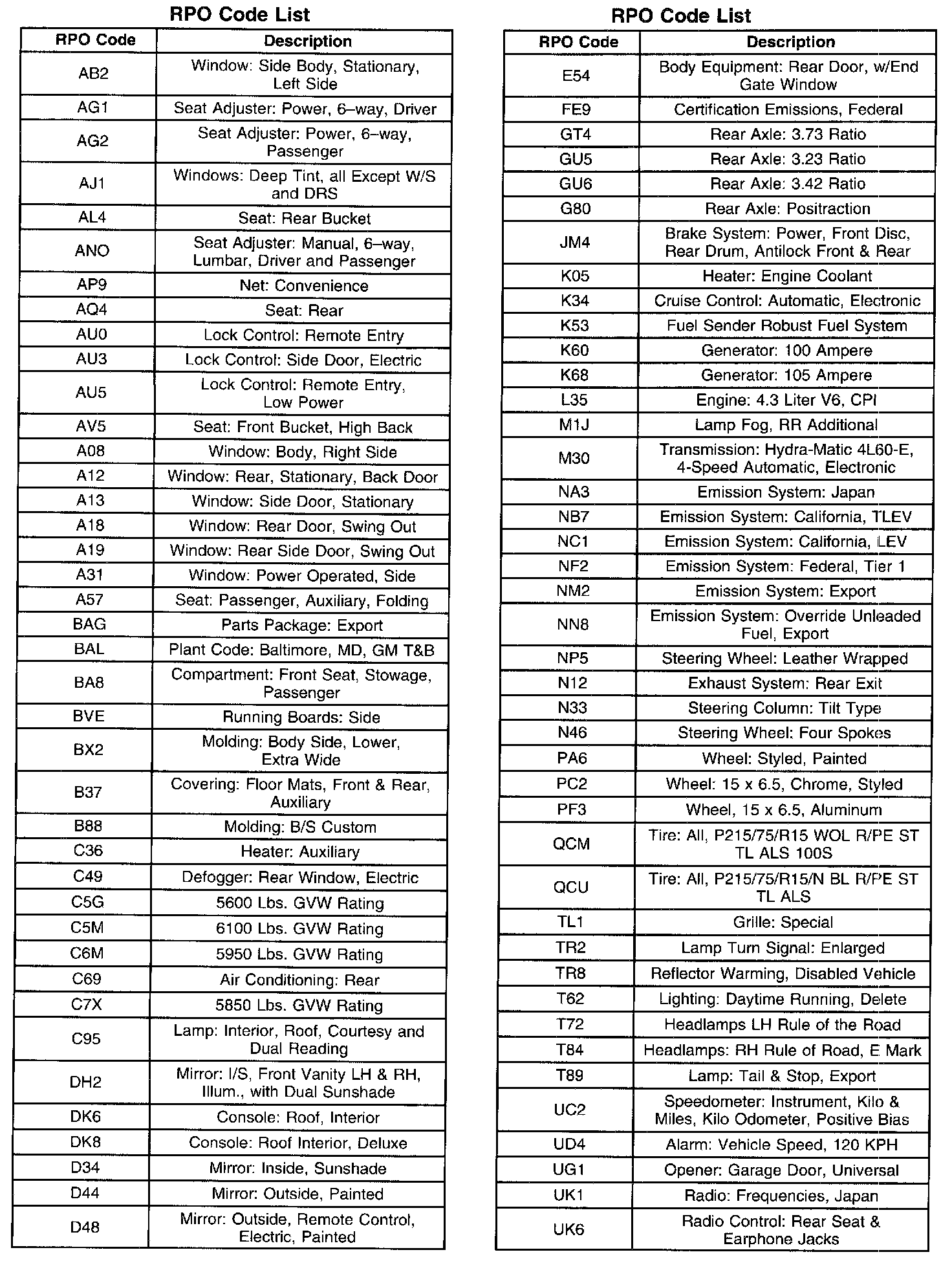 RPO Code List

| RPO Code | Description |
|---|---|
| AB2 | Window: Side Body, Stationary, Left Side |
| AG1 | Seat Adjuster: Power, 6–way, Driver |
| AG2 | Seat Adjuster: Power, 6–way, Passenger |
| AJ1 | Windows: Deep Tint, all Except W/S and DRS |
| AL4 | Seat: Rear Bucket |
| ANO | Seat Adjuster: Manual, 6–way, Lumbar, Driver and Passenger |
| AP9 | Net: Convenience |
| AQ4 | Seat: Rear |
| AU0 | Lock Control: Remote Entry |
| AU3 | Lock Control: Side Door, Electric |
| AU5 | Lock Control: Remote Entry, Low Power |
| AV5 | Seat: Front Bucket, High Back |
| A08 | Window: Body, Right Side |
| A12 | Window: Rear, Stationary, Back Door |
| A13 | Window: Side Door, Stationary |
| A18 | Window: Rear Door, Swing Out |
| A19 | Window: Rear Side Door, Swing Out |
| A31 | Window: Power Operated, Side |
| A57 | Seat: Passenger, Auxiliary, Folding |
| BAG | Parts Package: Export |
| BAL | Plant Code: Baltimore, MD, GM T&B |
| BA8 | Compartment: Front Seat, Stowage, Passenger |
| BVE | Running Boards: Side |
| BX2 | Molding: Body Side, Lower, Extra Wide |
| B37 | Covering: Floor Mats, Front & Rear, Auxiliary |
| B88 | Molding: B/S Custom |
| C36 | Heater: Auxiliary |
| C49 | Defogger: Rear Window, Electric |
| C5G | 5600 Lbs. GVW Rating |
| C5M | 6100 Lbs. GVW Rating |
| C6M | 5950 Lbs. GVW Rating |
| C69 | Air Conditioning: Rear |
| C7X | 5850 Lbs. GVW Rating |
| C95 | Lamp: Interior, Roof, Courtesy and Dual Reading |
| DH2 | Mirror: I/S, Front Vanity LH & RH, Illum., with Dual Sunshade |
| DK6 | Console: Roof, Interior |
| DK8 | Console: Roof Interior, Deluxe |
| D34 | Mirror: Inside, Sunshade |
| D44 | Mirror: Outside, Painted |
| D48 | Mirror: Outside, Remote Control, Electric, Painted |

RPO Code List

| RPO Code | Description |
|---|---|
| E54 | Body Equipment: Rear Door, w/End Gate Window |
| FE9 | Certification Emissions, Federal |
| GT4 | Rear Axle: 3.73 Ratio |
| GU5 | Rear Axle: 3.23 Ratio |
| GU6 | Rear Axle: 3.42 Ratio |
| G80 | Rear Axle: Positraction |
| JM4 | Brake System: Power, Front Disc, Rear Drum, Antilock Front & Rear |
| K05 | Heater: Engine Coolant |
| K34 | Cruise Control: Automatic, Electronic |
| K53 | Fuel Sender Robust Fuel System |
| K60 | Generator: 100 Ampere |
| K68 | Generator: 105 Ampere |
| L35 | Engine: 4.3 Liter V6, CPI |
| M1J | Lamp Fog, RR Additional |
| M30 | Transmission: Hydra-Matic 4L60-E, 4-Speed Automatic, Electronic |
| NA3 | Emission System: Japan |
| NB7 | Emission System: California, TLEV |
| NC1 | Emission System: California, LEV |
| NF2 | Emission System: Federal, Tier 1 |
| NM2 | Emission System: Export |
| NN8 | Emission System: Override Unleaded Fuel, Export |
| NP5 | Steering Wheel: Leather Wrapped |
| N12 | Exhaust System: Rear Exit |
| N33 | Steering Column: Tilt Type |
| N46 | Steering Wheel: Four Spokes |
| PA6 | Wheel: Styled, Painted |
| PC2 | Wheel: 15 x 6.5, Chrome, Styled |
| PF3 | Wheel, 15 x 6.5, Aluminum |
| QCM | Tire: All, P215/75/R15 WOL R/PE ST TL ALS 100S |
| QCU | Tire: All, P215/75/R15/N BL R/PE ST TL ALS |
| TL1 | Grille: Special |
| TR2 | Lamp Turn Signal: Enlarged |
| TR8 | Reflector Warming, Disabled Vehicle |
| T62 | Lighting: Daytime Running, Delete |
| T72 | Headlamps LH Rule of the Road |
| T84 | Headlamps: RH Rule of Road, E Mark |
| T89 | Lamp: Tail & Stop, Export |
| UC2 | Speedometer: Instrument, Kilo & Miles, Kilo Odometer, Positive Bias |
| UD4 | Alarm: Vehicle Speed, 120 KPH |
| UG1 | Opener: Garage Door, Universal |
| UK1 | Radio: Frequencies, Japan |
| UK6 | Radio Control: Rear Seat & Earphone Jacks |